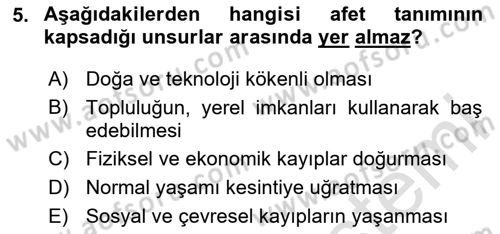 5. Aşağıdakilerden hangisi afet tanımının kapsadığı unsurlar arasında yer almaz?

A) Doğa ve teknoloji kökenli olması
B) Topluluğun, yerel imkanları kullanarak baş edebilmesi
C) Fiziksel ve ekonomik kayıplar doğurması
D) Normal yaşamı kesintiye uğratması
E) Sosyal ve çevresel kayıpların yaşanması

www.aofsoru.com